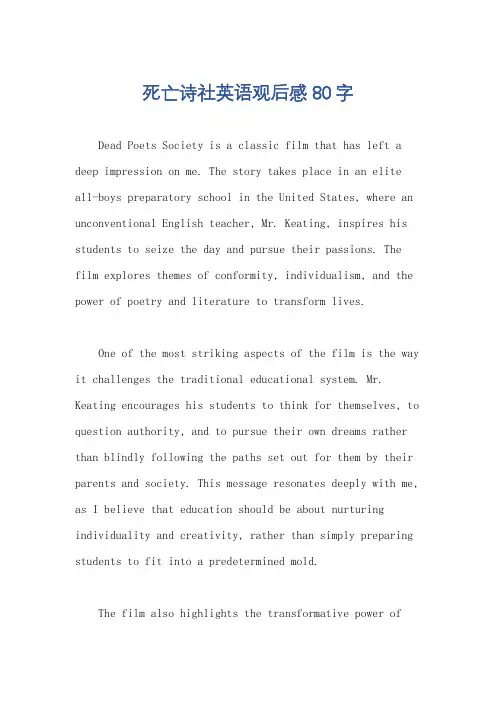 死亡诗社英语观后感80字

Dead Poets Society is a classic film that has left a deep impression on me. The story takes place in an elite all-boys preparatory school in the United States, where an unconventional English teacher, Mr. Keating, inspires his students to seize the day and pursue their passions. The film explores themes of conformity, individualism, and the power of poetry and literature to transform lives.

One of the most striking aspects of the film is the way it challenges the traditional educational system. Mr. Keating encourages his students to think for themselves, to question authority, and to pursue their own dreams rather than blindly following the paths set out for them by their parents and society. This message resonates deeply with me, as I believe that education should be about nurturing individuality and creativity, rather than simply preparing students to fit into a predetermined mold.

The film also highlights the transformative power of